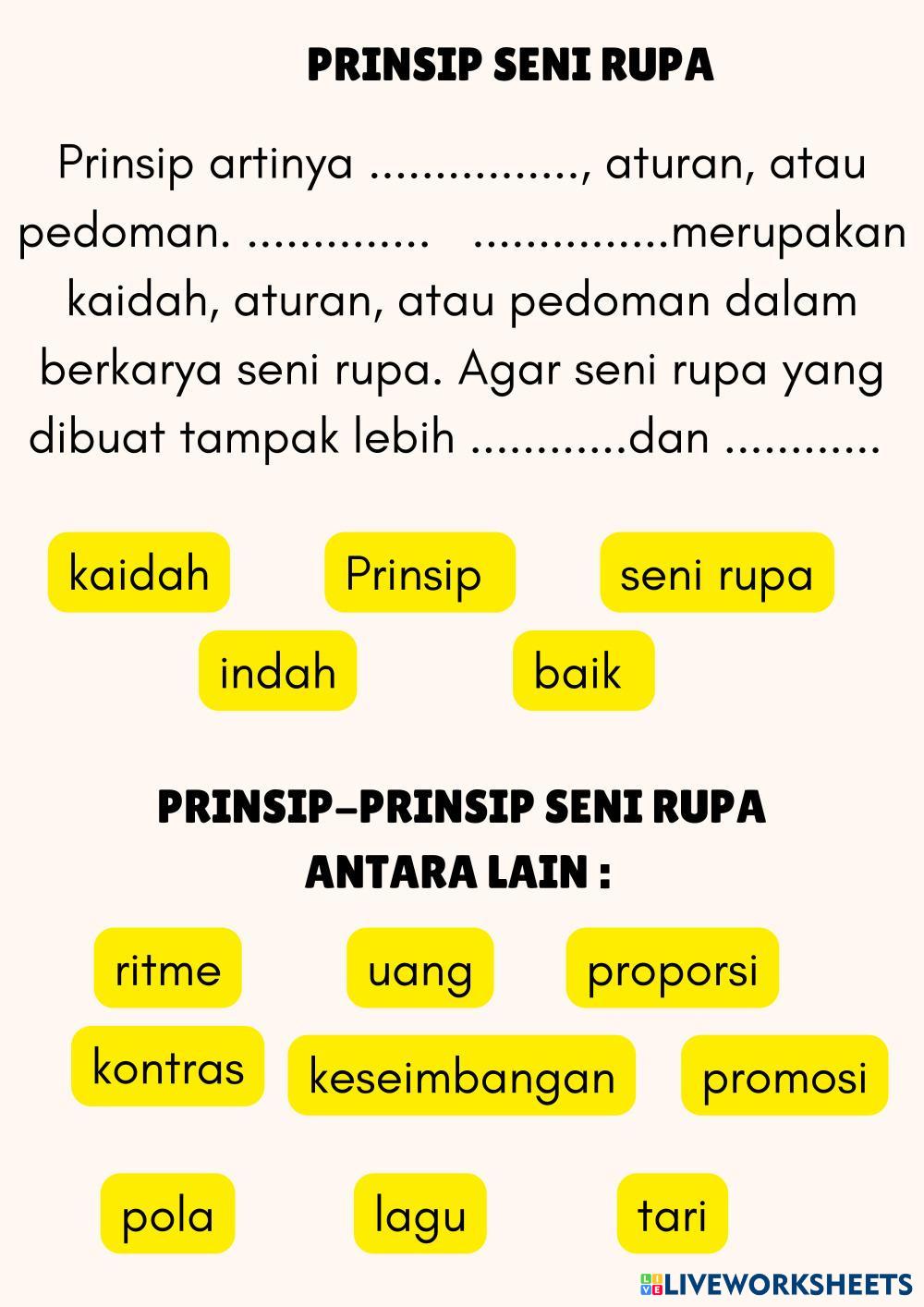 PRINSIP SENI RUPA

Prinsip artinya ................, aturan, atau pedoman. .............. ...............merupakan kaidah, aturan, atau pedoman dalam berkarya seni rupa. Agar seni rupa yang dibuat tampak lebih ............dan ............

kaidah

Prinsip

seni rupa

indah

baik

PRINSIP-PRINSIP SENI RUPA ANTARA LAIN :

ritme

uang

proporsi

kontras

keseimbangan

promosi

pola

lagu

tari

LIVEWORKSHEETS